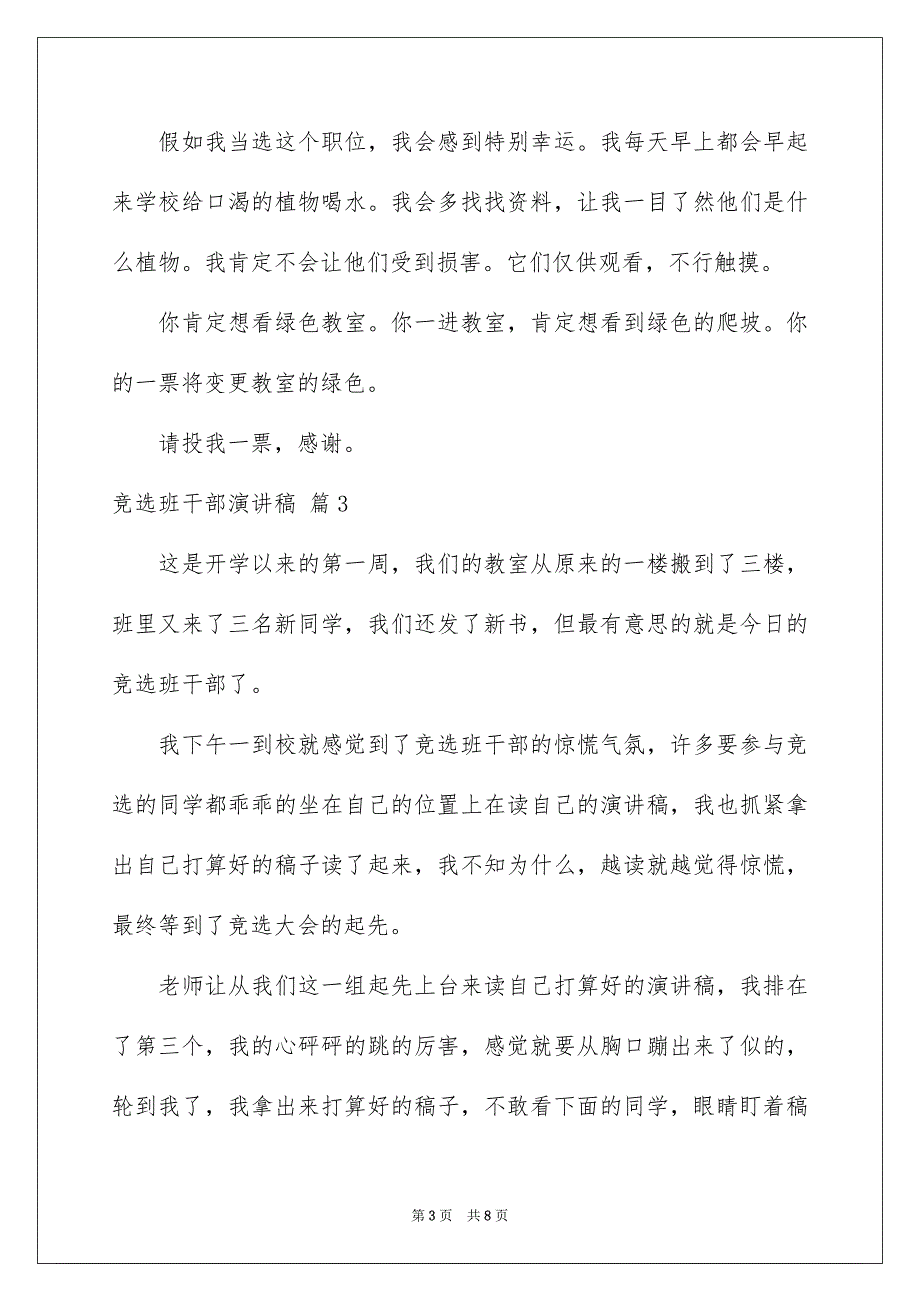 假如我当选这个职位，我会感到特别幸运。我每天早上都会早起来学校给口渴的植物喝水。我会多找找资料，让我一目了然他们是什么植物。我肯定不会让他们受到损害。它们仅供观看，不行触摸。

你肯定想看绿色教室。你一进教室，肯定想看到绿色的爬坡。你的一票将变更教室的绿色。

请投我一票，感谢。

竞选班干部演讲稿 篇3

这是开学以来的第一周，我们的教室从原来的一楼搬到了三楼，班里又来了三名新同学，我们还发了新书，但最有意思的就是今日的竞选班干部了。

我下午一到校就感觉到了竞选班干部的惊慌气氛，许多要参与竞选的同学都乖乖的坐在自己的位置上在读自己的演讲稿，我也抓紧拿出自己打算好的稿子读了起来，我不知为什么，越读就越觉得惊慌，最终等到了竞选大会的起先。

老师让从我们这一组起先上台来读自己打算好的演讲稿，我排在了第三个，我的心砰砰的跳的厉害，感觉就要从胸口蹦出来了似的，轮到我了，我拿出来打算好的稿子，不敢看下面的同学，眼睛盯着稿

第3页 共8页